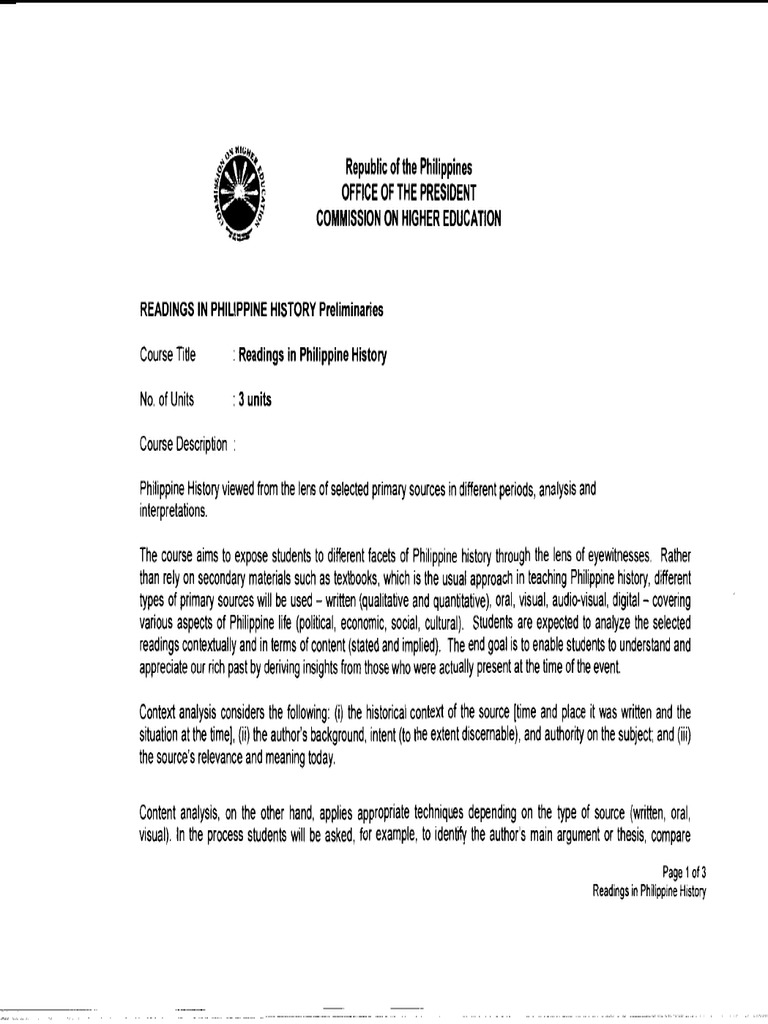 COMMISSION ON HIGHER EDUCATION

Republic of the Philippines
OFFICE OF THE PRESIDENT
COMMISSION ON HIGHER EDUCATION

READINGS IN PHILIPPINE HISTORY Preliminaries

Course Title : Readings in Philippine History

No. of Units : 3 units

Course Description :

Philippine History viewed from the lens of selected primary sources in different periods, analysis and interpretations.

The course aims to expose students to different facets of Philippine history through the lens of eyewitnesses. Rather than rely on secondary materials such as textbooks, which is the usual approach in teaching Philippine history, different types of primary sources will be used – written (qualitative and quantitative), oral, visual, audio-visual, digital – covering various aspects of Philippine life (political, economic, social, cultural). Students are expected to analyze the selected readings contextually and in terms of content (stated and implied). The end goal is to enable students to understand and appreciate our rich past by deriving insights from those who were actually present at the time of the event.

Context analysis considers the following: (i) the historical context of the source [time and place it was written and the situation at the time], (ii) the author's background, intent (to the extent discernable), and authority on the subject; and (iii) the source's relevance and meaning today.

Content analysis, on the other hand, applies appropriate techniques depending on the type of source (written, oral, visual). In the process students will be asked, for example, to identify the author's main argument or thesis, compare

Page 1 of 3
Readings in Philippine History